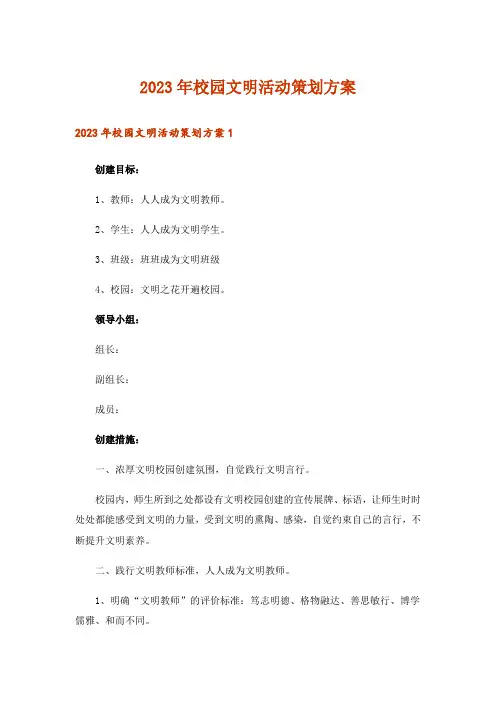 2023年校园文明活动策划方案

2023年校园文明活动策划方案1

创建目标：

1、教师：人人成为文明教师。

2、学生：人人成为文明学生。

3、班级：班班成为文明班级

4、校园：文明之花开遍校园。

领导小组：

组长：

副组长：

成员：

创建措施：

一、浓厚文明校园创建氛围，自觉践行文明言行。

校园内，师生所到之处都设有文明校园创建的宣传展牌、标语，让师生时时处处都能感受到文明的力量，受到文明的熏陶、感染，自觉约束自己的言行，不断提升文明素养。

二、践行文明教师标准，人人成为文明教师。

1、明确“文明教师”的评价标准：笃志明德、格物融达、善思敏行、博学儒雅、和而不同。